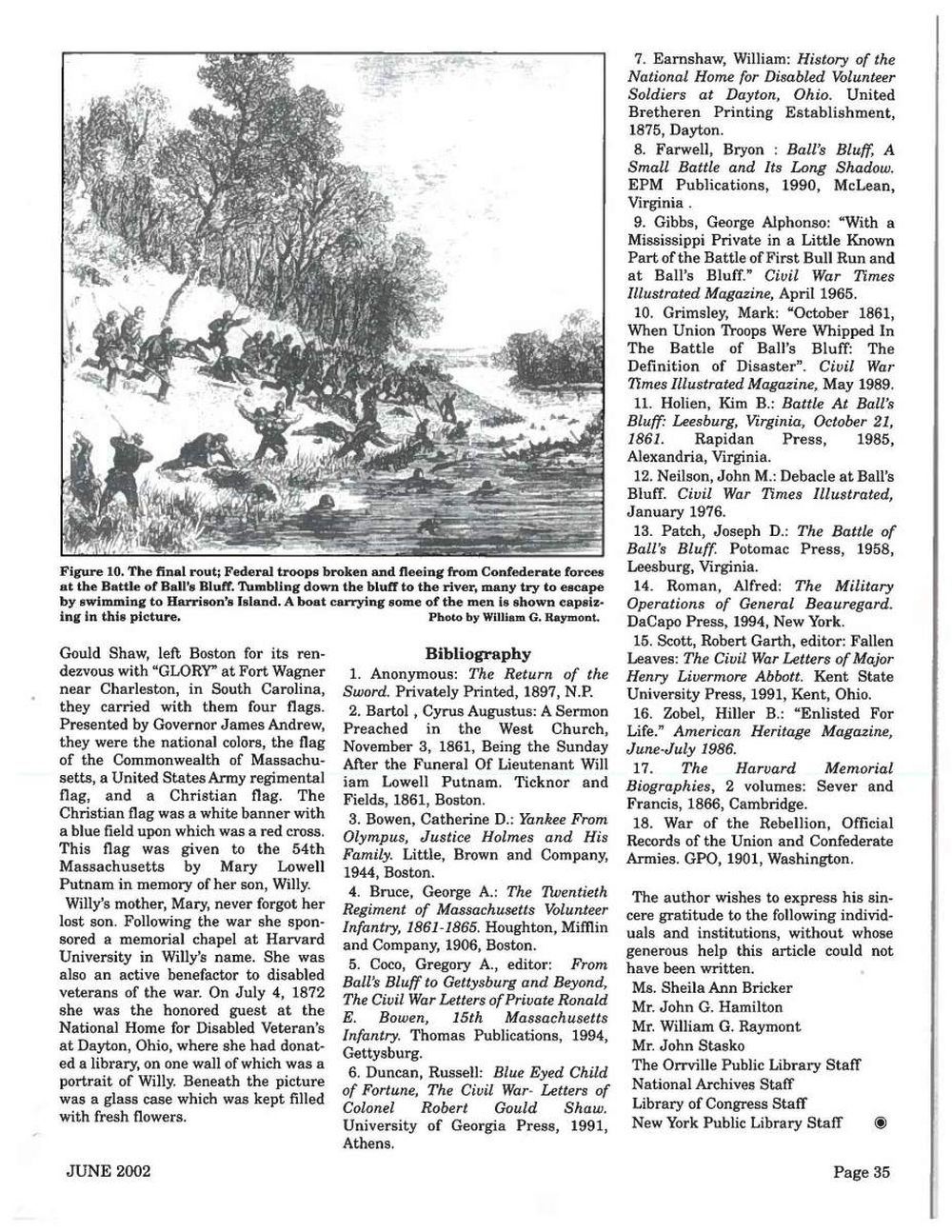 Figure 10. The final rout; Federal troops broken and fleeing from Confederate forces at the Battle of Ball's Bluff. Tumbling down the bluff to the river, many try to escape by swimming to Harrison's Island. A boat carrying some of the men is shown capsizing in this picture. Photo by William G. Raymont.

Gould Shaw, left Boston for its rendezvous with "GLORY" at Fort Wagner near Charleston, in South Carolina, they carried with them four flags. Presented by Governor James Andrew, they were the national colors, the flag of the Commonwealth of Massachusetts, a United States Army regimental flag, and a Christian flag. The Christian flag was a white banner with a blue field upon which was a red cross. This flag was given to the 54th Massachusetts by Mary Lowell Putnam in memory of her son, Willy.

Willy's mother, Mary, never forgot her lost son. Following the war she sponsored a memorial chapel at Harvard University in Willy's name. She was also an active benefactor to disabled veterans of the war. On July 4, 1872 she was the honored guest at the National Home for Disabled Veteran's at Dayton, Ohio, where she had donated a library, on one wall of which was a portrait of Willy. Beneath the picture was a glass case which was kept filled with fresh flowers.

Bibliography

1. Anonymous: The Return of the Sword. Privately Printed, 1897, N.P.

2. Bartol , Cyrus Augustus: A Sermon Preached in the West Church, November 3, 1861, Being the Sunday After the Funeral Of Lieutenant Will iam Lowell Putnam. Ticknor and Fields, 1861, Boston.

3. Bowen, Catherine D.: Yankee From Olympus, Justice Holmes and His Family. Little, Brown and Company, 1944, Boston.

4. Bruce, George A.: The Twentieth Regiment of Massachusetts Volunteer Infantry, 1861-1865. Houghton, Mifflin and Company, 1906, Boston.

5. Coco, Gregory A., editor: From Ball's Bluff to Gettysburg and Beyond, The Civil War Letters of Private Ronald E. Bowen, 15th Massachusetts Infantry. Thomas Publications, 1994, Gettysburg.

6. Duncan, Russell: Blue Eyed Child of Fortune, The Civil War- Letters of Colonel Robert Gould Shaw. University of Georgia Press, 1991, Athens.

7. Earnshaw, William: History of the National Home for Disabled Volunteer Soldiers at Dayton, Ohio. United Bretheren Printing Establishment, 1875, Dayton.

8. Farwell, Bryon : Ball's Bluff, A Small Battle and Its Long Shadow. EPM Publications, 1990, McLean, Virginia .

9. Gibbs, George Alphonso: "With a Mississippi Private in a Little Known Part of the Battle of First Bull Run and at Ball's Bluff." Civil War Times Illustrated Magazine, April 1965.

10. Grimsley, Mark: "October 1861, When Union Troops Were Whipped In The Battle of Ball's Bluff: The Definition of Disaster". Civil War Times Illustrated Magazine, May 1989.

11. Holien, Kim B.: Battle At Ball's Bluff: Leesburg, Virginia, October 21, 1861. Rapidan Press, 1985, Alexandria, Virginia.

12. Neilson, John M.: Debacle at Ball's Bluff. Civil War Times Illustrated, January 1976.

13. Patch, Joseph D.: The Battle of Ball's Bluff. Potomac Press, 1958, Leesburg, Virginia.

14. Roman, Alfred: The Military Operations of General Beauregard. DaCapo Press, 1994, New York.

15. Scott, Robert Garth, editor: Fallen Leaves: The Civil War Letters of Major Henry Livermore Abbott. Kent State University Press, 1991, Kent, Ohio.

16. Zobel, Hiller B.: "Enlisted For Life." American Heritage Magazine, June-July 1986.

17. The Harvard Memorial Biographies, 2 volumes: Sever and Francis, 1866, Cambridge.

18. War of the Rebellion, Official Records of the Union and Confederate Armies. GPO, 1901, Washington.

The author wishes to express his sincere gratitude to the following individuals and institutions, without whose generous help this article could not have been written.
Ms. Sheila Ann Bricker
Mr. John G. Hamilton
Mr. William G. Raymont
Mr. John Stasko
The Orrville Public Library Staff
National Archives Staff
Library of Congress Staff
New York Public Library Staff

JUNE 2002

Page 35